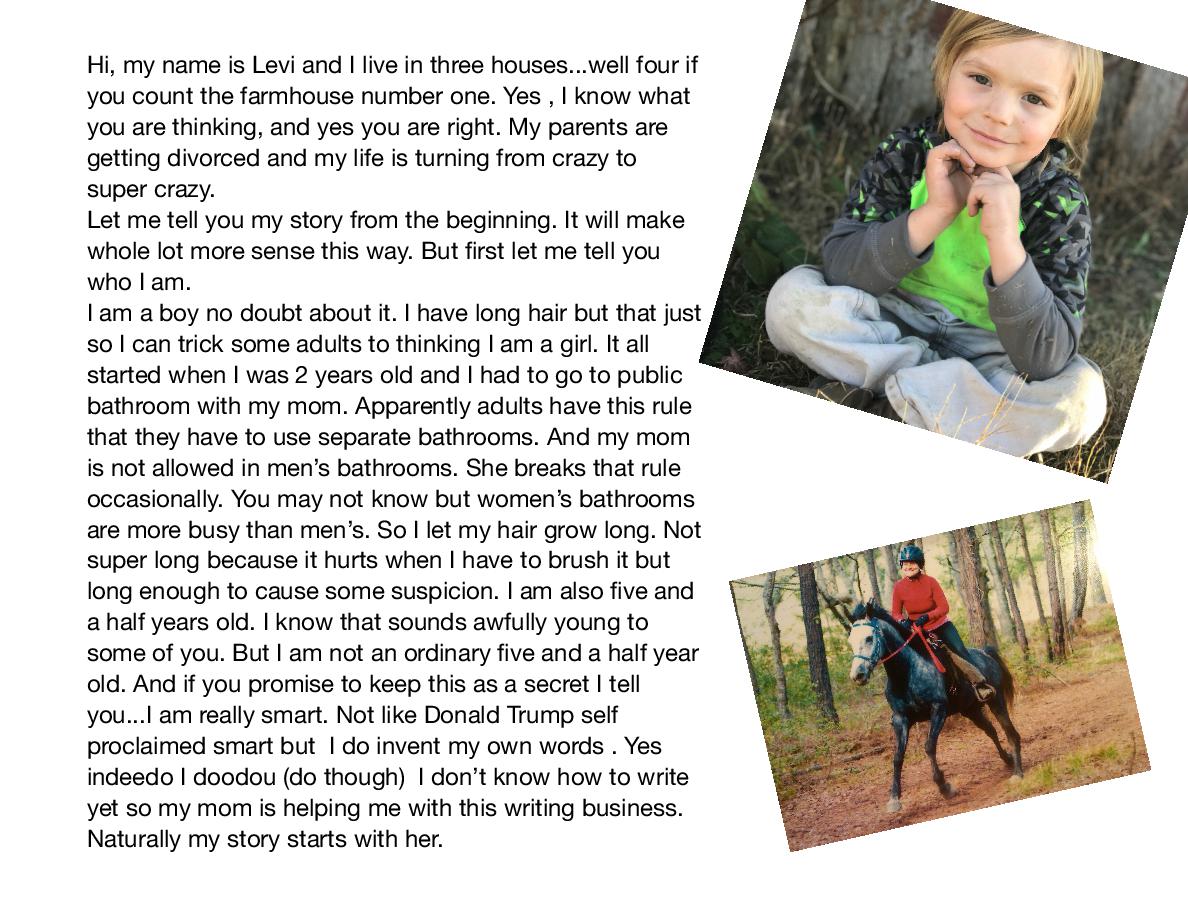 Hi, my name is Levi and I live in three houses...well four if you count the farmhouse number one. Yes , I know what you are thinking, and yes you are right. My parents are getting divorced and my life is turning from crazy to super crazy.

Let me tell you my story from the beginning. It will make whole lot more sense this way. But first let me tell you who I am.

I am a boy no doubt about it. I have long hair but that just so I can trick some adults to thinking I am a girl. It all started when I was 2 years old and I had to go to public bathroom with my mom. Apparently adults have this rule that they have to use separate bathrooms. And my mom is not allowed in men's bathrooms. She breaks that rule occasionally. You may not know but women's bathrooms are more busy than men's. So I let my hair grow long. Not super long because it hurts when I have to brush it but long enough to cause some suspicion. I am also five and a half years old. I know that sounds awfully young to some of you. But I am not an ordinary five and a half year old. And if you promise to keep this as a secret I tell you...I am really smart. Not like Donald Trump self proclaimed smart but I do invent my own words . Yes indeedo I doodou (do though) I don't know how to write yet so my mom is helping me with this writing business. Naturally my story starts with her.